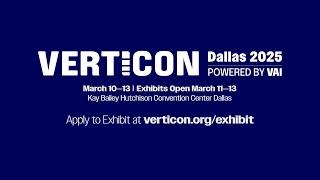 VERTICON Dallas 2025
POWERED BY VAI

March 10–13 | Exhibits Open March 11–13
Kay Bailey Hutchison Convention Center Dallas

Apply to Exhibit at verticon.org/exhibit